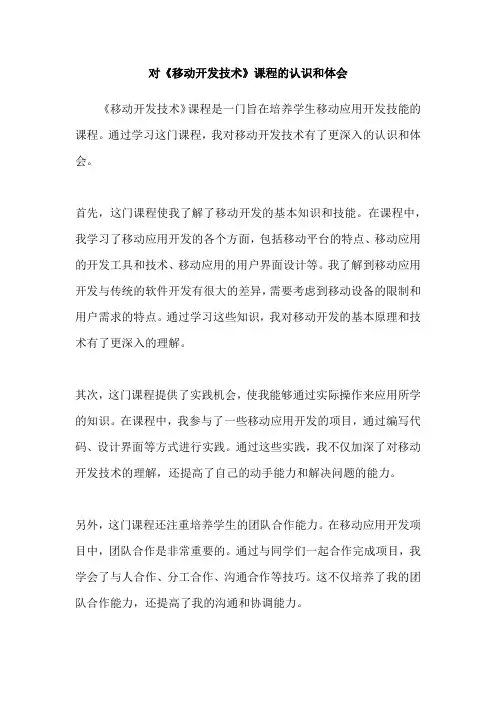 对《移动开发技术》课程的认识和体会

《移动开发技术》课程是一门旨在培养学生移动应用开发技能的课程。通过学习这门课程，我对移动开发技术有了更深入的认识和体会。

首先，这门课程使我了解了移动开发的基本知识和技能。在课程中，我学习了移动应用开发的各个方面，包括移动平台的特点、移动应用的开发工具和技术、移动应用的用户界面设计等。我了解到移动应用开发与传统的软件开发有很大的差异，需要考虑到移动设备的限制和用户需求的特点。通过学习这些知识，我对移动开发的基本原理和技术有了更深入的理解。

其次，这门课程提供了实践机会，使我能够通过实际操作来应用所学的知识。在课程中，我参与了一些移动应用开发的项目，通过编写代码、设计界面等方式进行实践。通过这些实践，我不仅加深了对移动开发技术的理解，还提高了自己的动手能力和解决问题的能力。

另外，这门课程还注重培养学生的团队合作能力。在移动应用开发项目中，团队合作是非常重要的。通过与同学们一起合作完成项目，我学会了与人合作、分工合作、沟通合作等技巧。这不仅培养了我的团队合作能力，还提高了我的沟通和协调能力。